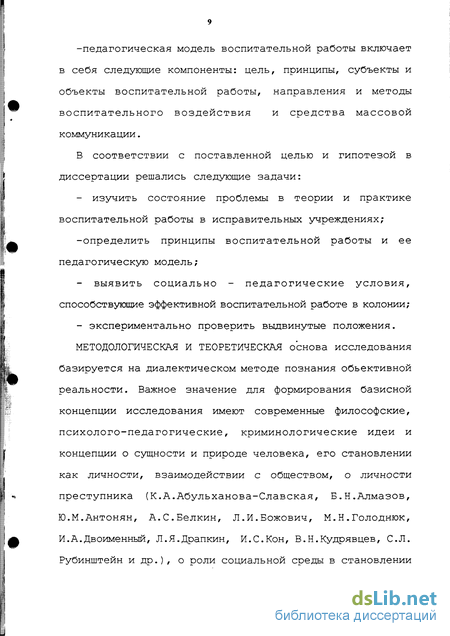 9

-педагогическая модель воспитательной работы включает в себя следующие компоненты: цель, принципы, субъекты и объекты воспитательной работы, направления и методы воспитательного воздействия и средства массовой коммуникации.

В соответствии с поставленной целью и гипотезой в диссертации решались следующие задачи:

- изучить состояние проблемы в теории и практике воспитательной работы в исправительных учреждениях;

-определить принципы воспитательной работы и ее педагогическую модель;

- выявить социально - педагогические условия, способствующие эффективной воспитательной работе в колонии;

- экспериментально проверить выдвинутые положения.

МЕТОДОЛОГИЧЕСКАЯ И ТЕОРЕТИЧЕСКАЯ основа исследования базируется на диалектическом методе познания объективной реальности. Важное значение для формирования базисной концепции исследования имеют современные философские, психолого-педагогические, криминологические идеи и концепции о сущности и природе человека, его становлении как личности, взаимодействии с обществом, о личности преступника (К.А.Абульханова-Славская, Б.Н.Алмазов, Ю.М.Антонян, А.С.Белкин, Л.И.Божович, М.Н.Голоднюк, И.А.Двоименный, Л.Я.Драпкин, И.С.Кон, В.Н.Кудрявцев, С.Л. Рубинштейн и др.), о роли социальной среды в становлении

dsLib.net
библиотека диссертаций